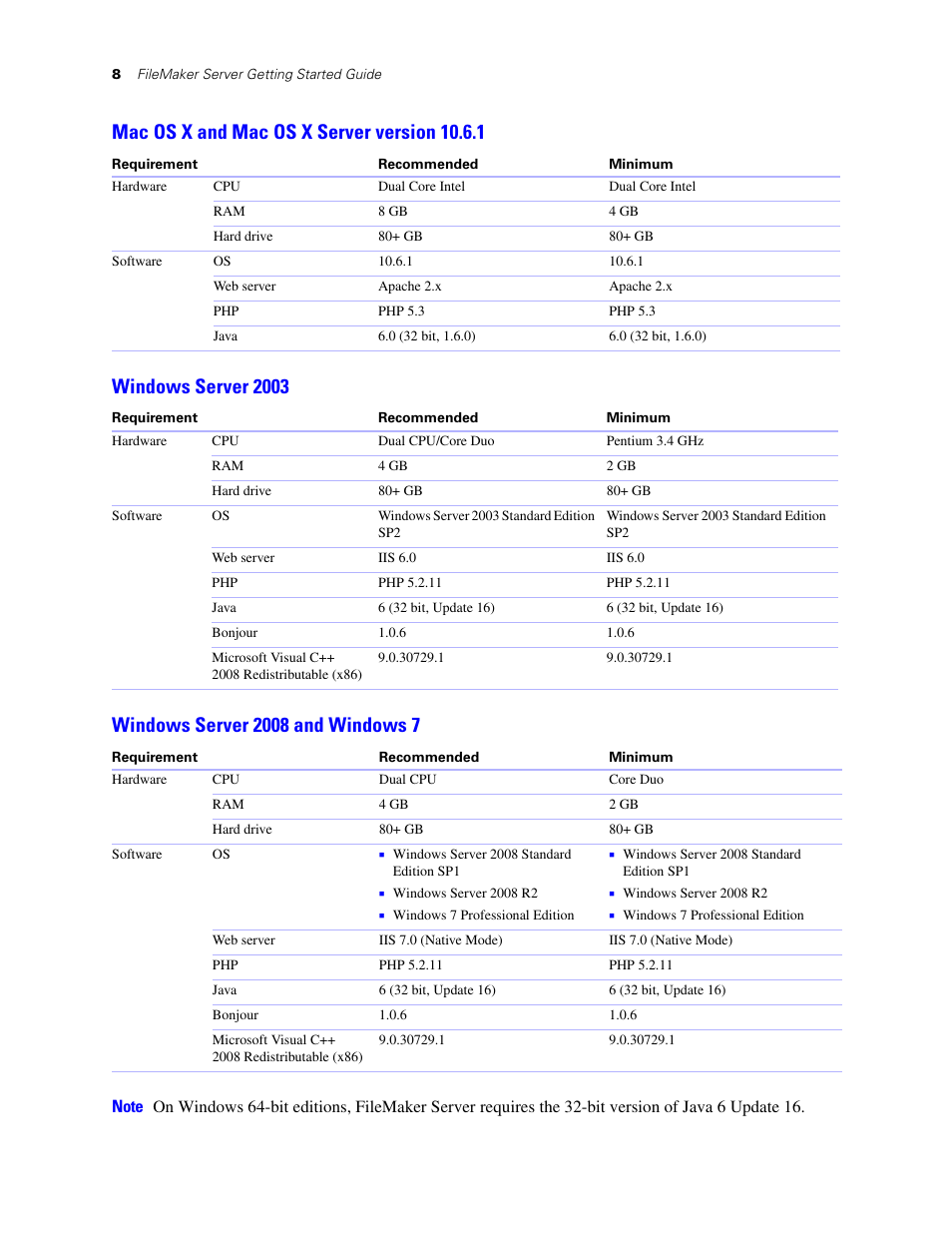 8 FileMaker Server Getting Started Guide

Mac OS X and Mac OS X Server version 10.6.1

| Requirement | | Recommended | Minimum |
|---|---|---|---|
| Hardware | CPU | Dual Core Intel | Dual Core Intel |
| | RAM | 8 GB | 4 GB |
| | Hard drive | 80+ GB | 80+ GB |
| Software | OS | 10.6.1 | 10.6.1 |
| | Web server | Apache 2.x | Apache 2.x |
| | PHP | PHP 5.3 | PHP 5.3 |
| | Java | 6.0 (32 bit, 1.6.0) | 6.0 (32 bit, 1.6.0) |

Windows Server 2003

| Requirement | | Recommended | Minimum |
|---|---|---|---|
| Hardware | CPU | Dual CPU/Core Duo | Pentium 3.4 GHz |
| | RAM | 4 GB | 2 GB |
| | Hard drive | 80+ GB | 80+ GB |
| Software | OS | Windows Server 2003 Standard Edition SP2 | Windows Server 2003 Standard Edition SP2 |
| | Web server | IIS 6.0 | IIS 6.0 |
| | PHP | PHP 5.2.11 | PHP 5.2.11 |
| | Java | 6 (32 bit, Update 16) | 6 (32 bit, Update 16) |
| | Bonjour | 1.0.6 | 1.0.6 |
| | Microsoft Visual C++ 2008 Redistributable (x86) | 9.0.30729.1 | 9.0.30729.1 |

Windows Server 2008 and Windows 7

| Requirement | | Recommended | Minimum |
|---|---|---|---|
| Hardware | CPU | Dual CPU | Core Duo |
| | RAM | 4 GB | 2 GB |
| | Hard drive | 80+ GB | 80+ GB |
| Software | OS | ▪ Windows Server 2008 Standard Edition SP1 ▪ Windows Server 2008 R2 ▪ Windows 7 Professional Edition | ▪ Windows Server 2008 Standard Edition SP1 ▪ Windows Server 2008 R2 ▪ Windows 7 Professional Edition |
| | Web server | IIS 7.0 (Native Mode) | IIS 7.0 (Native Mode) |
| | PHP | PHP 5.2.11 | PHP 5.2.11 |
| | Java | 6 (32 bit, Update 16) | 6 (32 bit, Update 16) |
| | Bonjour | 1.0.6 | 1.0.6 |
| | Microsoft Visual C++ 2008 Redistributable (x86) | 9.0.30729.1 | 9.0.30729.1 |

Note On Windows 64-bit editions, FileMaker Server requires the 32-bit version of Java 6 Update 16.